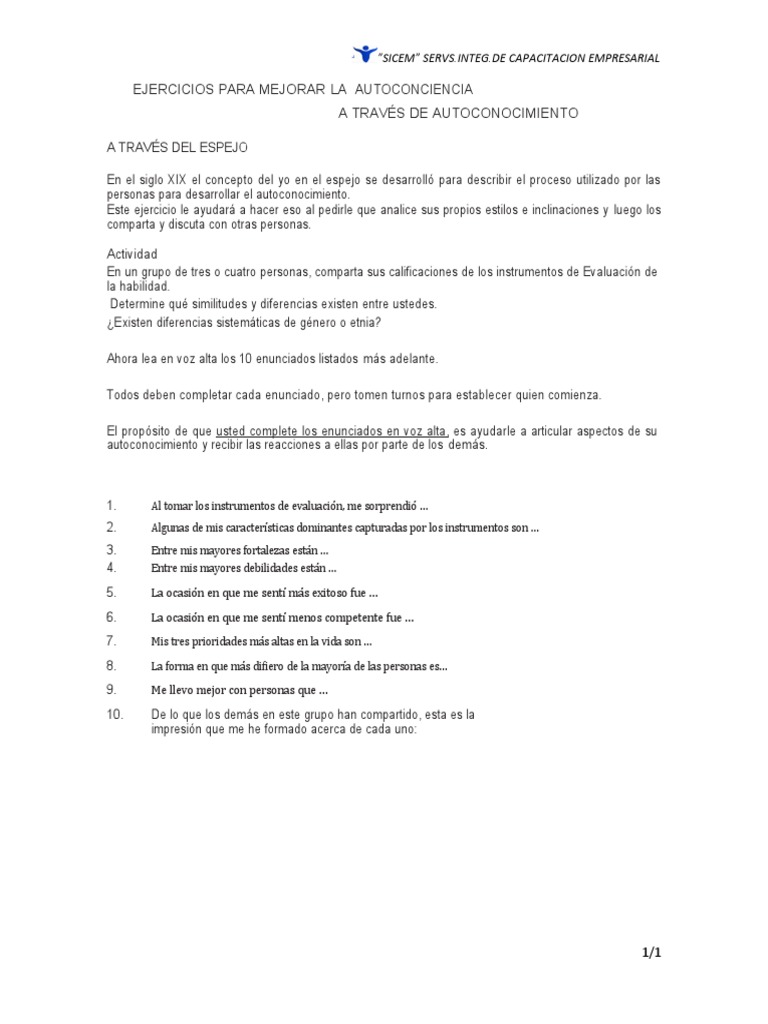 "SICEM" SERVS.INTEG.DE CAPACITACION EMPRESARIAL

EJERCICIOS PARA MEJORAR LA AUTOCONCIENCIA
A TRAVÉS DE AUTOCONOCIMIENTO

A TRAVÉS DEL ESPEJO

En el siglo XIX el concepto del yo en el espejo se desarrolló para describir el proceso utilizado por las personas para desarrollar el autoconocimiento.
Este ejercicio le ayudará a hacer eso al pedirle que analice sus propios estilos e inclinaciones y luego los comparta y discuta con otras personas.

Actividad
En un grupo de tres o cuatro personas, comparta sus calificaciones de los instrumentos de Evaluación de la habilidad.
Determine qué similitudes y diferencias existen entre ustedes.
¿Existen diferencias sistemáticas de género o etnia?

Ahora lea en voz alta los 10 enunciados listados más adelante.

Todos deben completar cada enunciado, pero tomen turnos para establecer quien comienza.

El propósito de que usted complete los enunciados en voz alta, es ayudarle a articular aspectos de su autoconocimiento y recibir las reacciones a ellas por parte de los demás.

1. Al tomar los instrumentos de evaluación, me sorprendió ...
2. Algunas de mis características dominantes capturadas por los instrumentos son ...
3. Entre mis mayores fortalezas están ...
4. Entre mis mayores debilidades están ...
5. La ocasión en que me sentí más exitoso fue ...
6. La ocasión en que me sentí menos competente fue ...
7. Mis tres prioridades más altas en la vida son ...
8. La forma en que más difiero de la mayoría de las personas es...
9. Me llevo mejor con personas que ...
10. De lo que los demás en este grupo han compartido, esta es la impresión que me he formado acerca de cada uno:

1/1